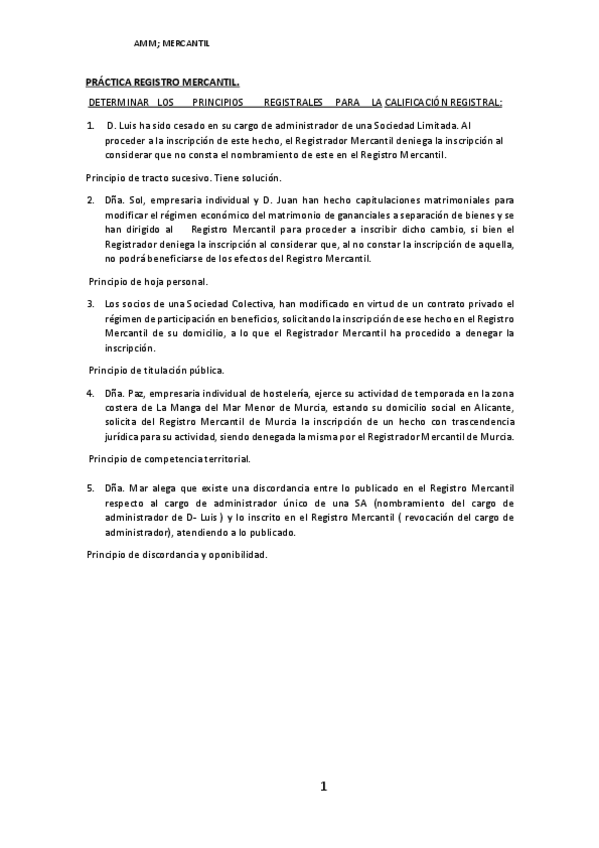 AMM; MERCANTIL

PRÁCTICA REGISTRO MERCANTIL.

DETERMINAR LOS PRINCIPIOS REGISTRALES PARA LA CALIFICACIÓN REGISTRAL:

1. D. Luis ha sido cesado en su cargo de administrador de una Sociedad Limitada. Al proceder a la inscripción de este hecho, el Registrador Mercantil deniega la inscripción al considerar que no consta el nombramiento de este en el Registro Mercantil.

Principio de tracto sucesivo. Tiene solución.

2. Dña. Sol, empresaria individual y D. Juan han hecho capitulaciones matrimoniales para modificar el régimen económico del matrimonio de gananciales a separación de bienes y se han dirigido al Registro Mercantil para proceder a inscribir dicho cambio, si bien el Registrador deniega la inscripción al considerar que, al no constar la inscripción de aquella, no podrá beneficiarse de los efectos del Registro Mercantil.

Principio de hoja personal.

3. Los socios de una Sociedad Colectiva, han modificado en virtud de un contrato privado el régimen de participación en beneficios, solicitando la inscripción de ese hecho en el Registro Mercantil de su domicilio, a lo que el Registrador Mercantil ha procedido a denegar la inscripción.

Principio de titulación pública.

4. Dña. Paz, empresaria individual de hostelería, ejerce su actividad de temporada en la zona costera de La Manga del Mar Menor de Murcia, estando su domicilio social en Alicante, solicita del Registro Mercantil de Murcia la inscripción de un hecho con trascendencia jurídica para su actividad, siendo denegada la misma por el Registrador Mercantil de Murcia.

Principio de competencia territorial.

5. Dña. Mar alega que existe una discordancia entre lo publicado en el Registro Mercantil respecto al cargo de administrador único de una SA (nombramiento del cargo de administrador de D- Luis ) y lo inscrito en el Registro Mercantil ( revocación del cargo de administrador), atendiendo a lo publicado.

Principio de discordancia y oponibilidad.

1